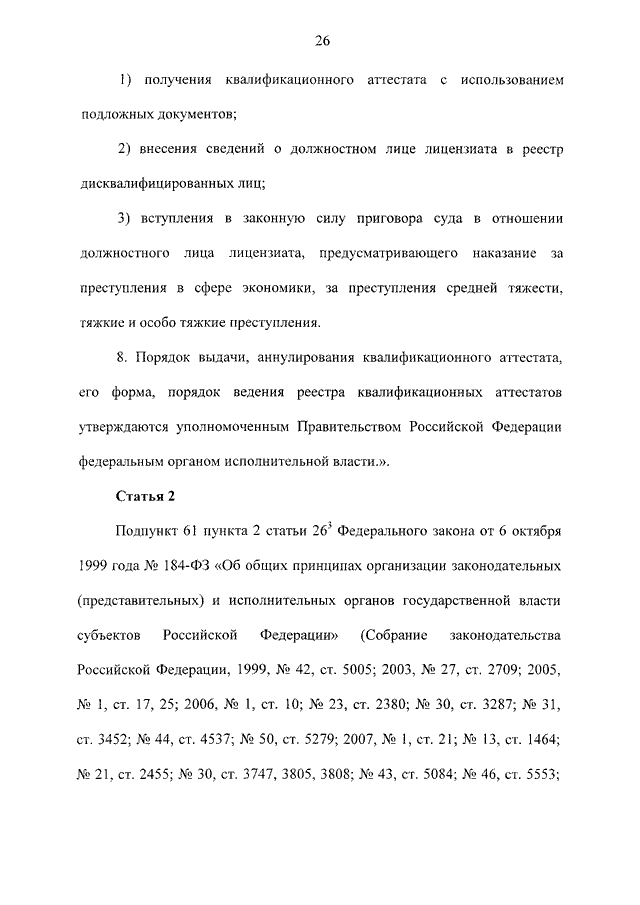 26

1) получения квалификационного аттестата с использованием подложных документов;

2) внесения сведений о должностном лице лицензиата в реестр дисквалифицированных лиц;

3) вступления в законную силу приговора суда в отношении должностного лица лицензиата, предусматривающего наказание за преступления в сфере экономики, за преступления средней тяжести, тяжкие и особо тяжкие преступления.

8. Порядок выдачи, аннулирования квалификационного аттестата, его форма, порядок ведения реестра квалификационных аттестатов утверждаются уполномоченным Правительством Российской Федерации федеральным органом исполнительной власти.».

Статья 2

Подпункт 61 пункта 2 статьи $26^3$ Федерального закона от 6 октября 1999 года № 184-ФЗ «Об общих принципах организации законодательных (представительных) и исполнительных органов государственной власти субъектов Российской Федерации» (Собрание законодательства Российской Федерации, 1999, № 42, ст. 5005; 2003, № 27, ст. 2709; 2005, № 1, ст. 17, 25; 2006, № 1, ст. 10; № 23, ст. 2380; № 30, ст. 3287; № 31, ст. 3452; № 44, ст. 4537; № 50, ст. 5279; 2007, № 1, ст. 21; № 13, ст. 1464; № 21, ст. 2455; № 30, ст. 3747, 3805, 3808; № 43, ст. 5084; № 46, ст. 5553;